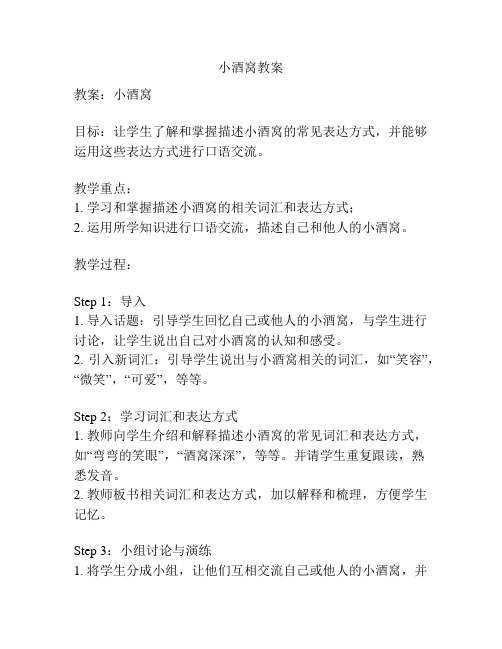 小酒窝教案

教案：小酒窝

目标：让学生了解和掌握描述小酒窝的常见表达方式，并能够运用这些表达方式进行口语交流。

教学重点：
1. 学习和掌握描述小酒窝的相关词汇和表达方式；
2. 运用所学知识进行口语交流，描述自己和他人的小酒窝。

教学过程：

Step 1：导入
1. 导入话题：引导学生回忆自己或他人的小酒窝，与学生进行讨论，让学生说出自己对小酒窝的认知和感受。
2. 引入新词汇：引导学生说出与小酒窝相关的词汇，如“笑容”，“微笑”，“可爱”，等等。

Step 2：学习词汇和表达方式
1. 教师向学生介绍和解释描述小酒窝的常见词汇和表达方式，如“弯弯的笑眼”，“酒窝深深”，等等。并请学生重复跟读，熟悉发音。
2. 教师板书相关词汇和表达方式，加以解释和梳理，方便学生记忆。

Step 3：小组讨论与演练
1. 将学生分成小组，让他们互相交流自己或他人的小酒窝，并